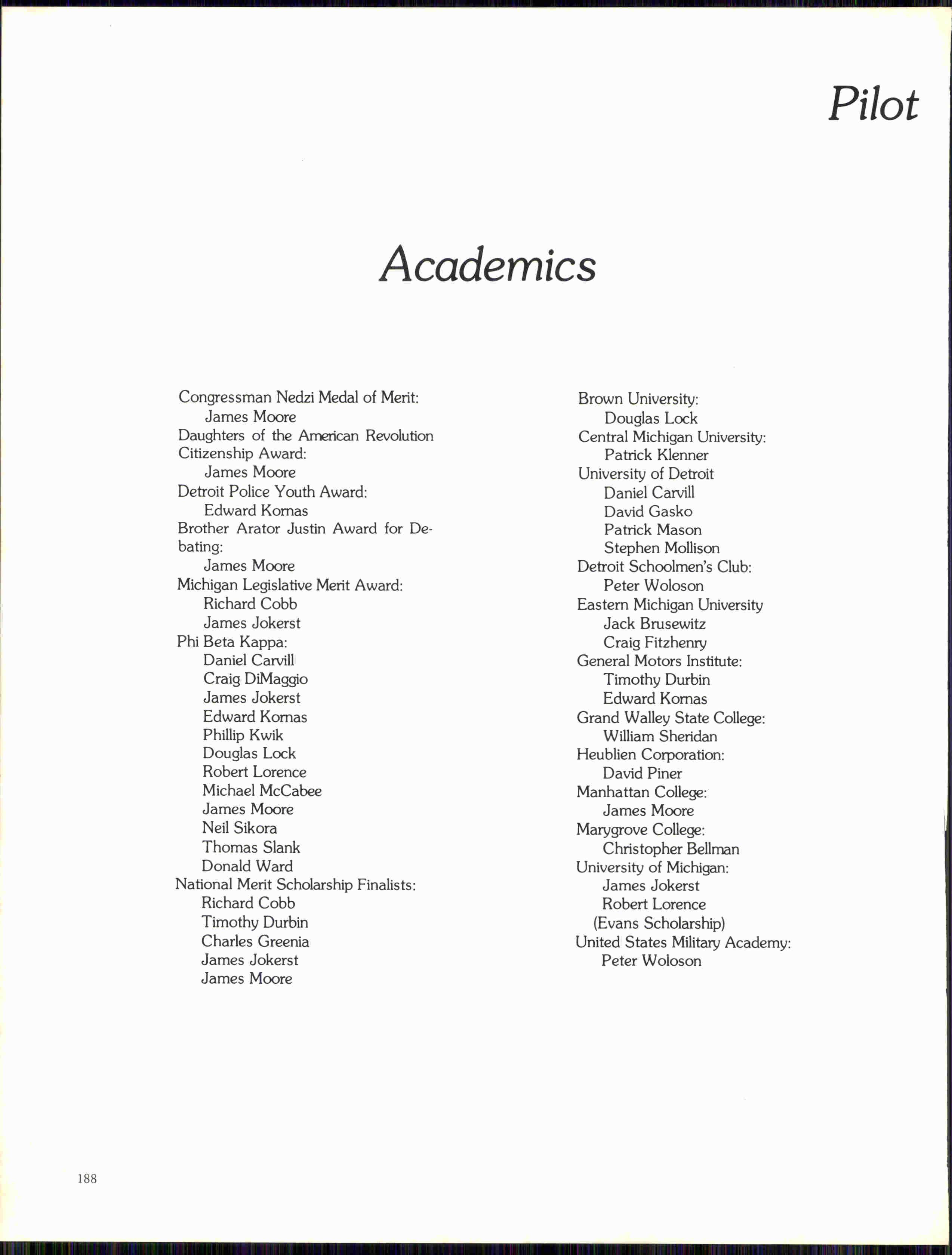 Pilot

Academics

Congressman Nedzi Medal of Merit:
James Moore
Daughters of the American Revolution Citizenship Award:
James Moore
Detroit Police Youth Award:
Edward Kornas
Brother Arator Justin Award for Debating:
James Moore
Michigan Legislative Merit Award:
Richard Cobb
James Jokerst
Phi Beta Kappa:
Daniel Carvill
Craig DiMaggio
James Jokerst
Edward Kornas
Phillip Kwik
Douglas Lock
Robert Lorence
Michael McCabee
James Moore
Neil Sikora
Thomas Slank
Donald Ward
National Merit Scholarship Finalists:
Richard Cobb
Timothy Durbin
Charles Greenia
James Jokerst
James Moore

Brown University:
Douglas Lock
Central Michigan University:
Patrick Klenner
University of Detroit
Daniel Carvill
David Gasko
Patrick Mason
Stephen Mollison
Detroit Schoolmen's Club:
Peter Woloson
Eastern Michigan University
Jack Brusewitz
Craig Fitzhenry
General Motors Institute:
Timothy Durbin
Edward Kornas
Grand Walley State College:
William Sheridan
Heublien Corporation:
David Piner
Manhattan College:
James Moore
Marygrove College:
Christopher Bellman
University of Michigan:
James Jokerst
Robert Lorence
(Evans Scholarship)
United States Military Academy:
Peter Woloson

188